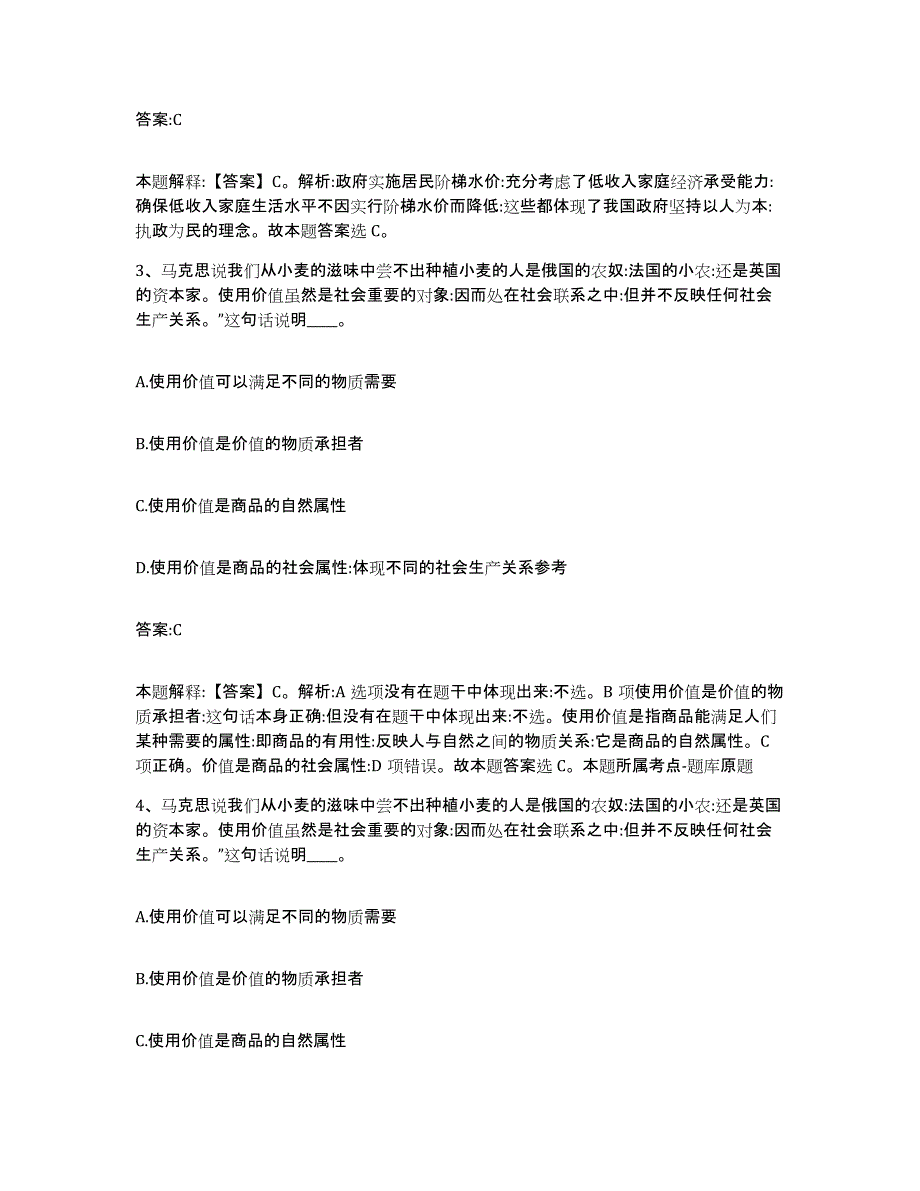 答案:C

本题解释:【答案】C。解析:政府实施居民阶梯水价:充分考虑了低收入家庭经济承受能力:确保低收入家庭生活水平不因实行阶梯水价而降低:这些都体现了我国政府坚持以人为本:执政为民的理念。故本题答案选 C。

3、马克思说我们从小麦的滋味中尝不出种植小麦的人是俄国的农奴:法国的小农:还是英国的资本家。使用价值虽然是社会重要的对象:因而处在社会联系之中:但并不反映任何社会生产关系。”这句话说明____。

A.使用价值可以满足不同的物质需要

B.使用价值是价值的物质承担者

C.使用价值是商品的自然属性

D.使用价值是商品的社会属性:体现不同的社会生产关系参考

答案:C

本题解释:【答案】C。解析:A 选项没有在题干中体现出来:不选。B 项使用价值是价值的物质承担者:这句话本身正确:但没有在题干中体现出来:不选。使用价值是指商品能满足人们某种需要的属性:即商品的有用性:反映人与自然之间的物质关系:它是商品的自然属性。C 项正确。价值是商品的社会属性:D 项错误。故本题答案选 C。本题所属考点-题库原题

4、马克思说我们从小麦的滋味中尝不出种植小麦的人是俄国的农奴:法国的小农:还是英国的资本家。使用价值虽然是社会重要的对象:因而处在社会联系之中:但并不反映任何社会生产关系。”这句话说明____。

A.使用价值可以满足不同的物质需要

B.使用价值是价值的物质承担者

C.使用价值是商品的自然属性